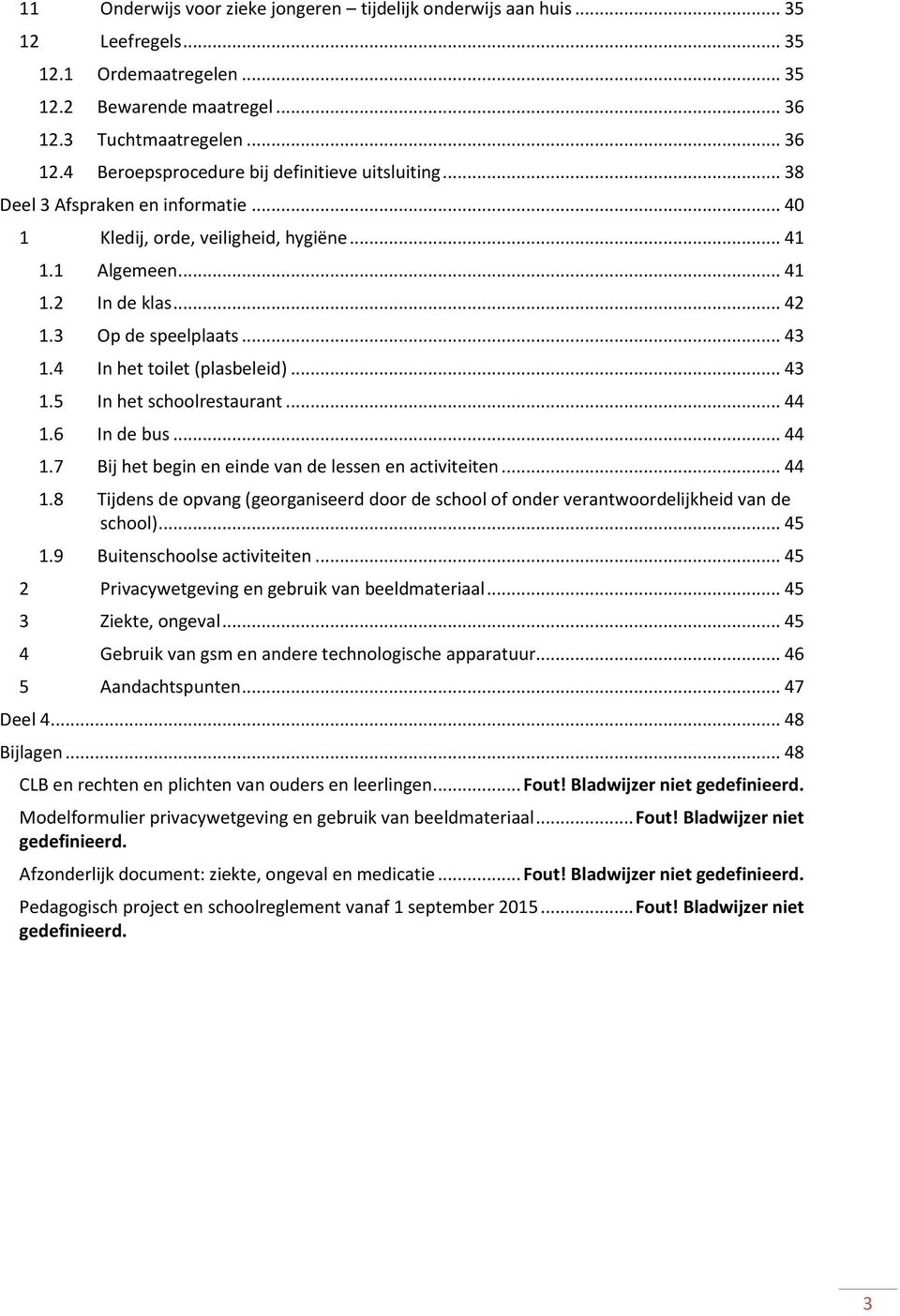 11 Onderwijs voor zieke jongeren – tijdelijk onderwijs aan huis ... 35
12 Leefregels ... 35
12.1 Ordemaatregelen ... 35
12.2 Bewarende maatregel ... 36
12.3 Tuchtmaatregelen ... 36
12.4 Beroepsprocedure bij definitieve uitsluiting ... 38
Deel 3 Afspraken en informatie ... 40
1 Kledij, orde, veiligheid, hygiëne ... 41
1.1 Algemeen ... 41
1.2 In de klas ... 42
1.3 Op de speelplaats ... 43
1.4 In het toilet (plasbeleid) ... 43
1.5 In het schoolrestaurant ... 44
1.6 In de bus ... 44
1.7 Bij het begin en einde van de lessen en activiteiten ... 44
1.8 Tijdens de opvang (georganiseerd door de school of onder verantwoordelijkheid van de school) ... 45
1.9 Buitenschoolse activiteiten ... 45
2 Privacywetgeving en gebruik van beeldmateriaal ... 45
3 Ziekte, ongeval ... 45
4 Gebruik van gsm en andere technologische apparatuur ... 46
5 Aandachtspunten ... 47
Deel 4 ... 48
Bijlagen ... 48
CLB en rechten en plichten van ouders en leerlingen ... Fout! Bladwijzer niet gedefinieerd.
Modelformulier privacywetgeving en gebruik van beeldmateriaal ... Fout! Bladwijzer niet gedefinieerd.
Afzonderlijk document: ziekte, ongeval en medicatie ... Fout! Bladwijzer niet gedefinieerd.
Pedagogisch project en schoolreglement vanaf 1 september 2015 ... Fout! Bladwijzer niet gedefinieerd.

3